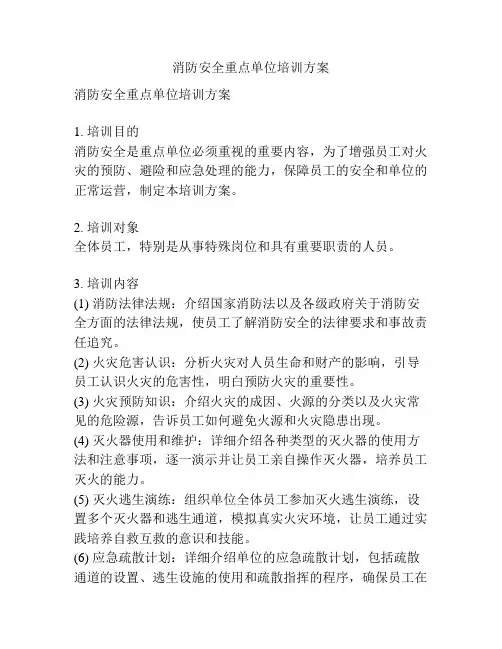 消防安全重点单位培训方案

消防安全重点单位培训方案

1. 培训目的
消防安全是重点单位必须重视的重要内容，为了增强员工对火灾的预防、避险和应急处理的能力，保障员工的安全和单位的正常运营，制定本培训方案。

2. 培训对象
全体员工，特别是从事特殊岗位和具有重要职责的人员。

3. 培训内容
(1) 消防法律法规：介绍国家消防法以及各级政府关于消防安全方面的法律法规，使员工了解消防安全的法律要求和事故责任追究。
(2) 火灾危害认识：分析火灾对人员生命和财产的影响，引导员工认识火灾的危害性，明白预防火灾的重要性。
(3) 火灾预防知识：介绍火灾的成因、火源的分类以及火灾常见的危险源，告诉员工如何避免火源和火灾隐患出现。
(4) 灭火器使用和维护：详细介绍各种类型的灭火器的使用方法和注意事项，逐一演示并让员工亲自操作灭火器，培养员工灭火的能力。
(5) 灭火逃生演练：组织单位全体员工参加灭火逃生演练，设置多个灭火器和逃生通道，模拟真实火灾环境，让员工通过实践培养自救互救的意识和技能。
(6) 应急疏散计划：详细介绍单位的应急疏散计划，包括疏散通道的设置、逃生设施的使用和疏散指挥的程序，确保员工在